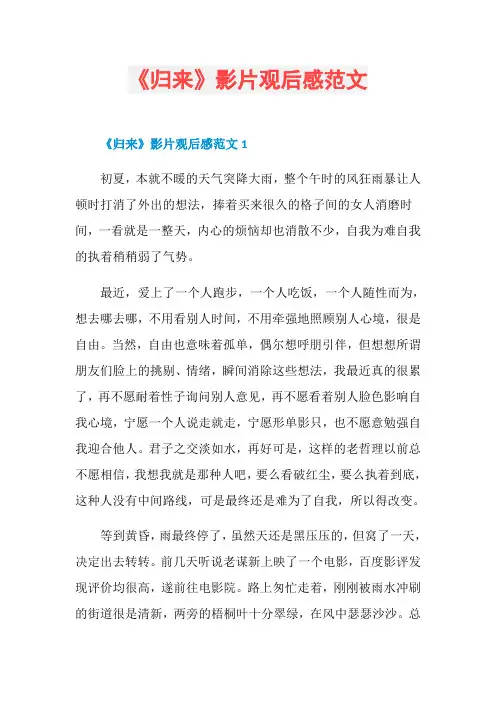 《归来》影片观后感范文

《归来》影片观后感范文 1

初夏，本就不暖的天气突降大雨，整个午时的风狂雨暴让人顿时打消了外出的想法，捧着买来很久的格子间的女人消磨时间，一看就是一整天，内心的烦恼却也消散不少，自我为难自我的执着稍稍弱了气势。

最近，爱上了一个人跑步，一个人吃饭，一个人随性而为，想去哪去哪，不用看别人时间，不用牵强地照顾别人心境，很是自由。当然，自由也意味着孤单，偶尔想呼朋引伴，但想想所谓朋友们脸上的挑剔、情绪，瞬间消除这些想法，我最近真的很累了，再不愿耐着性子询问别人意见，再不愿看着别人脸色影响自我心境，宁愿一个人说走就走，宁愿形单影只，也不愿意勉强自我迎合他人。君子之交淡如水，再好可是，这样的老哲理以前总不愿相信，我想我就是那种人吧，要么看破红尘，要么执着到底，这种人没有中间路线，可是最终还是难为了自我，所以得改变。

等到黄昏，雨最终停了，虽然天还是黑压压的，但窝了一天，决定出去转转。前几天听说老谋新上映了一个电影，百度影评发现评价均很高，遂前往电影院。路上匆忙走着，刚刚被雨水冲刷的街道很是清新，两旁的梧桐叶十分翠绿，在风中瑟瑟沙沙。总